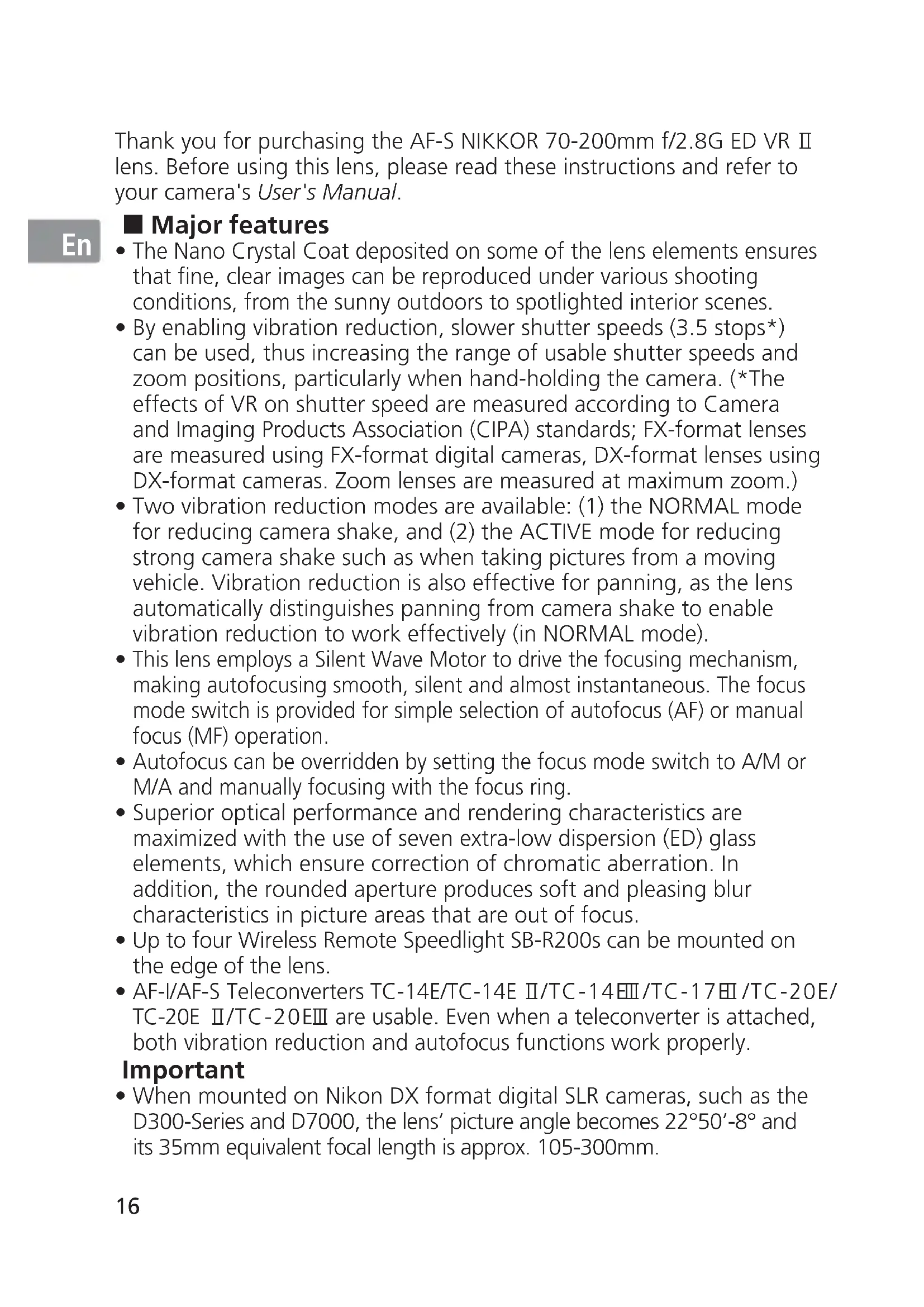 Thank you for purchasing the AF-S NIKKOR 70-200mm f/2.8G ED VR II lens. Before using this lens, please read these instructions and refer to your camera's User's Manual.

En

■ Major features
• The Nano Crystal Coat deposited on some of the lens elements ensures that fine, clear images can be reproduced under various shooting conditions, from the sunny outdoors to spotlighted interior scenes.
• By enabling vibration reduction, slower shutter speeds (3.5 stops*) can be used, thus increasing the range of usable shutter speeds and zoom positions, particularly when hand-holding the camera. (*The effects of VR on shutter speed are measured according to Camera and Imaging Products Association (CIPA) standards; FX-format lenses are measured using FX-format digital cameras, DX-format lenses using DX-format cameras. Zoom lenses are measured at maximum zoom.)
• Two vibration reduction modes are available: (1) the NORMAL mode for reducing camera shake, and (2) the ACTIVE mode for reducing strong camera shake such as when taking pictures from a moving vehicle. Vibration reduction is also effective for panning, as the lens automatically distinguishes panning from camera shake to enable vibration reduction to work effectively (in NORMAL mode).
• This lens employs a Silent Wave Motor to drive the focusing mechanism, making autofocusing smooth, silent and almost instantaneous. The focus mode switch is provided for simple selection of autofocus (AF) or manual focus (MF) operation.
• Autofocus can be overridden by setting the focus mode switch to A/M or M/A and manually focusing with the focus ring.
• Superior optical performance and rendering characteristics are maximized with the use of seven extra-low dispersion (ED) glass elements, which ensure correction of chromatic aberration. In addition, the rounded aperture produces soft and pleasing blur characteristics in picture areas that are out of focus.
• Up to four Wireless Remote Speedlight SB-R200s can be mounted on the edge of the lens.
• AF-I/AF-S Teleconverters TC-14E/TC-14E II/TC-14EIII/TC-17EII/TC-20E/TC-20E II/TC-20EIII are usable. Even when a teleconverter is attached, both vibration reduction and autofocus functions work properly.

Important
• When mounted on Nikon DX format digital SLR cameras, such as the D300-Series and D7000, the lens' picture angle becomes 22°50'-8° and its 35mm equivalent focal length is approx. 105-300mm.

16